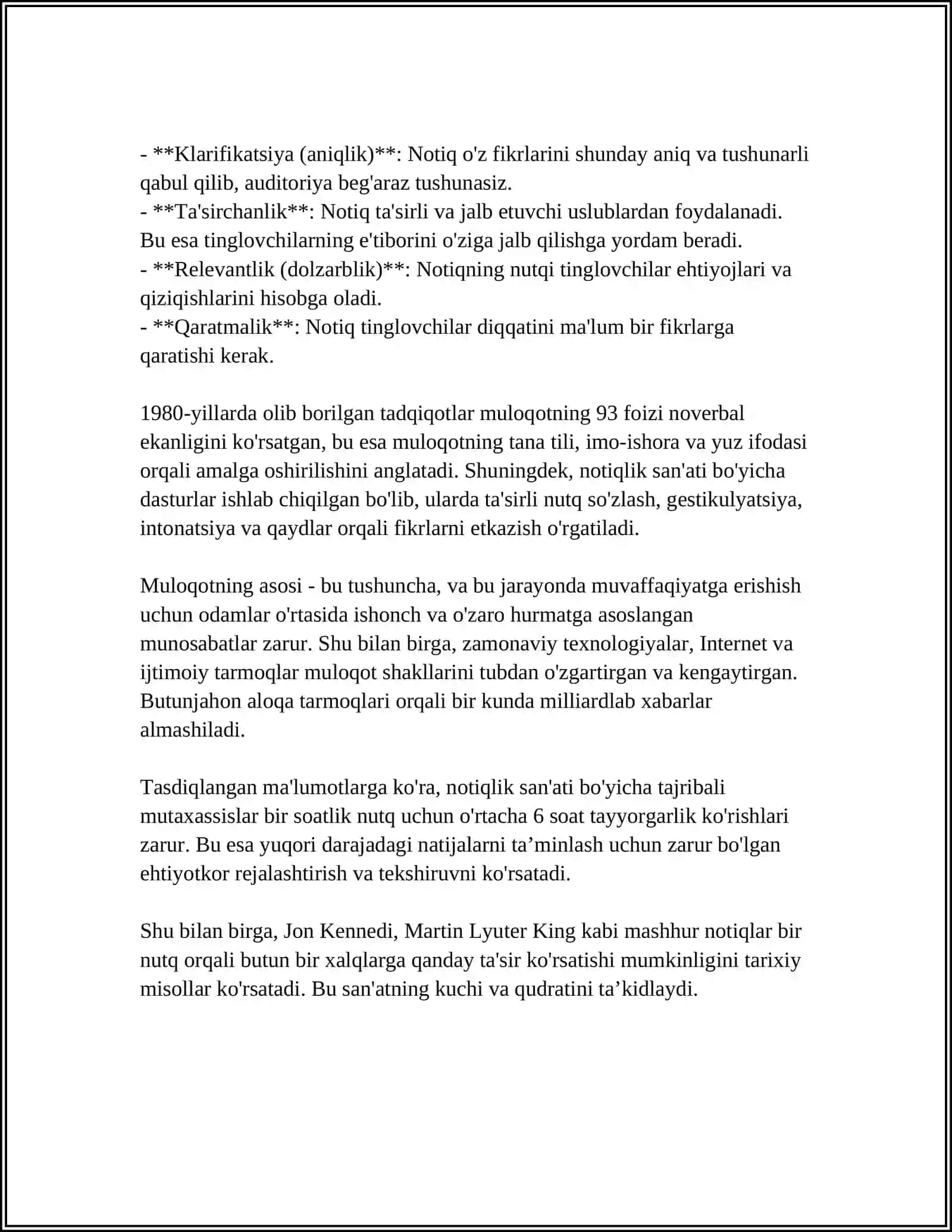 - **Klarifikatsiya (aniqlik)**: Notiq o'z fikrlarini shunday aniq va tushunarli qabul qilib, auditoriya beg'araz tushunasiz.
- **Ta'sirchanlik**: Notiq ta'sirli va jalb etuvchi uslublardan foydalanadi. Bu esa tinglovchilarning e'tiborini o'ziga jalb qilishga yordam beradi.
- **Relevantlik (dolzarblik)**: Notiqning nutqi tinglovchilar ehtiyojlari va qiziqishlarini hisobga oladi.
- **Qaratmalik**: Notiq tinglovchilar diqqatini ma'lum bir fikrlarga qaratishi kerak.

1980-yillarda olib borilgan tadqiqotlar muloqotning 93 foizi noverbal ekanligini ko'rsatgan, bu esa muloqotning tana tili, imo-ishora va yuz ifodasi orqali amalga oshirilishini anglatadi. Shuningdek, notiqlik san'ati bo'yicha dasturlar ishlab chiqilgan bo'lib, ularda ta'sirli nutq so'zlash, gestikulyatsiya, intonatsiya va qaydlar orqali fikrlarni etkazish o'rgatiladi.

Muloqotning asosi - bu tushuncha, va bu jarayonda muvaffaqiyatga erishish uchun odamlar o'rtasida ishonch va o'zaro hurmatga asoslangan munosabatlar zarur. Shu bilan birga, zamonaviy texnologiyalar, Internet va ijtimoiy tarmoqlar muloqot shakllarini tubdan o'zgartirgan va kengaytirgan. Butunjahon aloqa tarmoqlari orqali bir kunda milliardlab xabarlar almashiladi.

Tasdiqlangan ma'lumotlarga ko'ra, notiqlik san'ati bo'yicha tajribali mutaxassislar bir soatlik nutq uchun o'rtacha 6 soat tayyorgarlik ko'rishlari zarur. Bu esa yuqori darajadagi natijalarni ta'minlash uchun zarur bo'lgan ehtiyotkor rejalashtirish va tekshiruvni ko'rsatadi.

Shu bilan birga, Jon Kennedi, Martin Lyuter King kabi mashhur notiqlar bir nutq orqali butun bir xalqlarga qanday ta'sir ko'rsatishi mumkinligini tarixiy misollar ko'rsatadi. Bu san'atning kuchi va qudratini ta'kidlaydi.